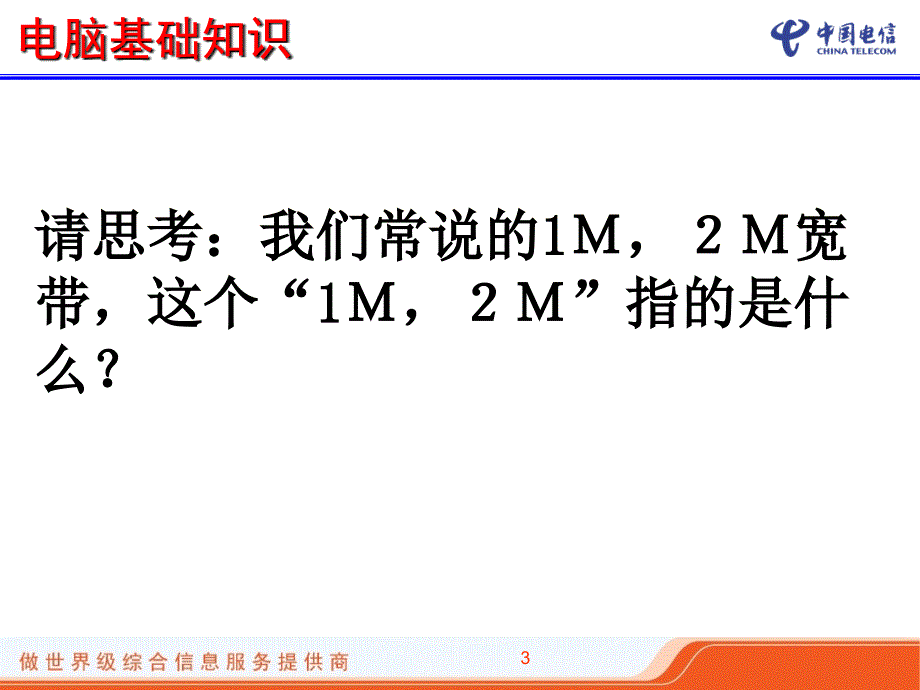 电脑基础知识

中国电信
CHINA TELECOM

请思考：我们常说的1M，２M宽带，这个“1M，２M”指的是什么？

做世界级综合信息服务提供商

3